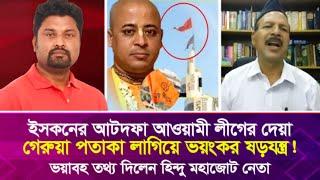 ইসকনের আটদফা আওয়ামী লীগের দেয়া
গেরুয়া পতাকা লাগিয়ে ভয়ংকর ষড়যন্ত্র !
ভয়াবহ তথ্য দিলেন হিন্দু মহাজোট নেতা